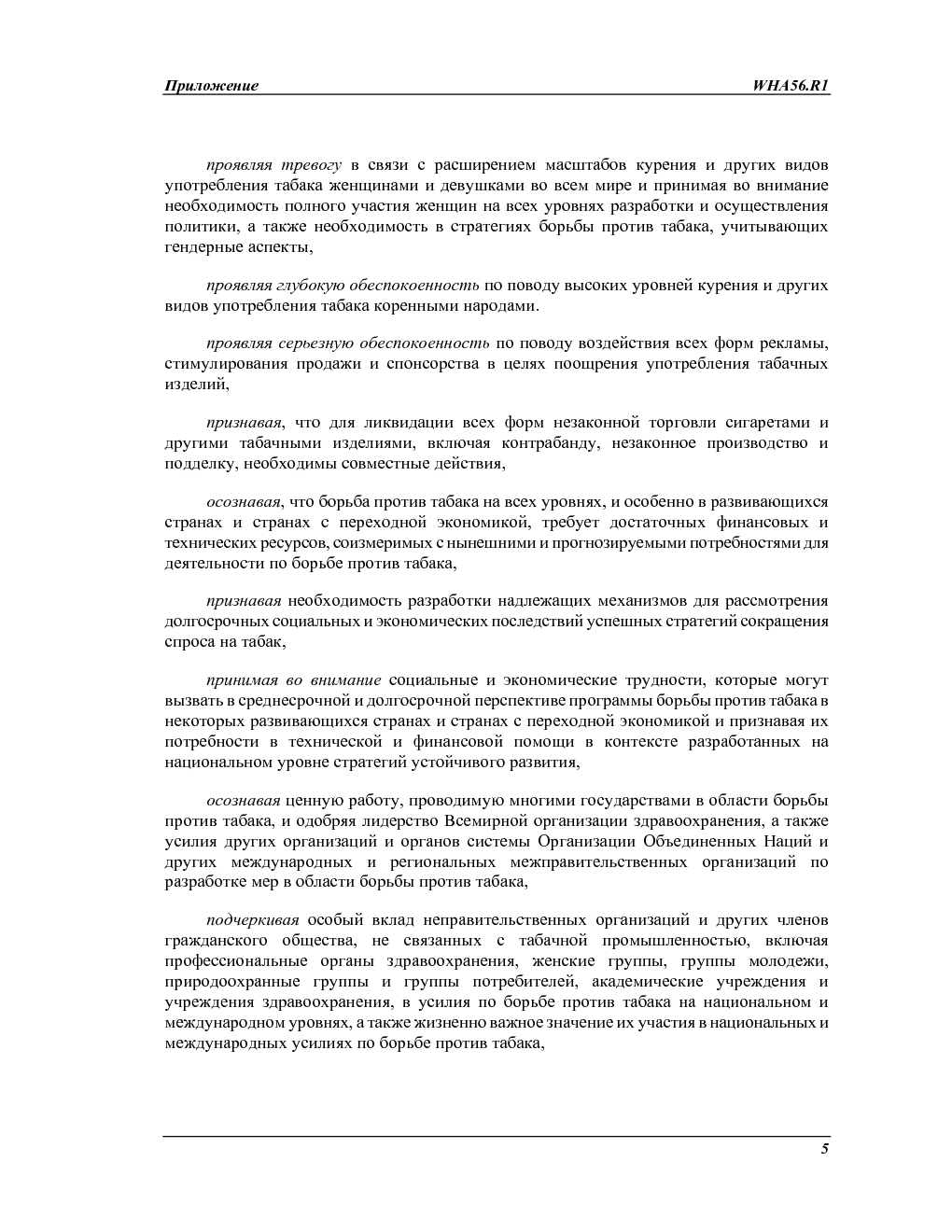 Приложение WHA56.R1

проявляя тревогу в связи с расширением масштабов курения и других видов употребления табака женщинами и девушками во всем мире и принимая во внимание необходимость полного участия женщин на всех уровнях разработки и осуществления политики, а также необходимость в стратегиях борьбы против табака, учитывающих гендерные аспекты,

проявляя глубокую обеспокоенность по поводу высоких уровней курения и других видов употребления табака коренными народами.

проявляя серьезную обеспокоенность по поводу воздействия всех форм рекламы, стимулирования продажи и спонсорства в целях поощрения употребления табачных изделий,

признавая, что для ликвидации всех форм незаконной торговли сигаретами и другими табачными изделиями, включая контрабанду, незаконное производство и подделку, необходимы совместные действия,

осознавая, что борьба против табака на всех уровнях, и особенно в развивающихся странах и странах с переходной экономикой, требует достаточных финансовых и технических ресурсов, соизмеримых с нынешними и прогнозируемыми потребностями для деятельности по борьбе против табака,

признавая необходимость разработки надлежащих механизмов для рассмотрения долгосрочных социальных и экономических последствий успешных стратегий сокращения спроса на табак,

принимая во внимание социальные и экономические трудности, которые могут вызвать в среднесрочной и долгосрочной перспективе программы борьбы против табака в некоторых развивающихся странах и странах с переходной экономикой и признавая их потребности в технической и финансовой помощи в контексте разработанных на национальном уровне стратегий устойчивого развития,

осознавая ценную работу, проводимую многими государствами в области борьбы против табака, и одобряя лидерство Всемирной организации здравоохранения, а также усилия других организаций и органов системы Организации Объединенных Наций и других международных и региональных межправительственных организаций по разработке мер в области борьбы против табака,

подчеркивая особый вклад неправительственных организаций и других членов гражданского общества, не связанных с табачной промышленностью, включая профессиональные органы здравоохранения, женские группы, группы молодежи, природоохранные группы и группы потребителей, академические учреждения и учреждения здравоохранения, в усилия по борьбе против табака на национальном и международном уровнях, а также жизненно важное значение их участия в национальных и международных усилиях по борьбе против табака,

5